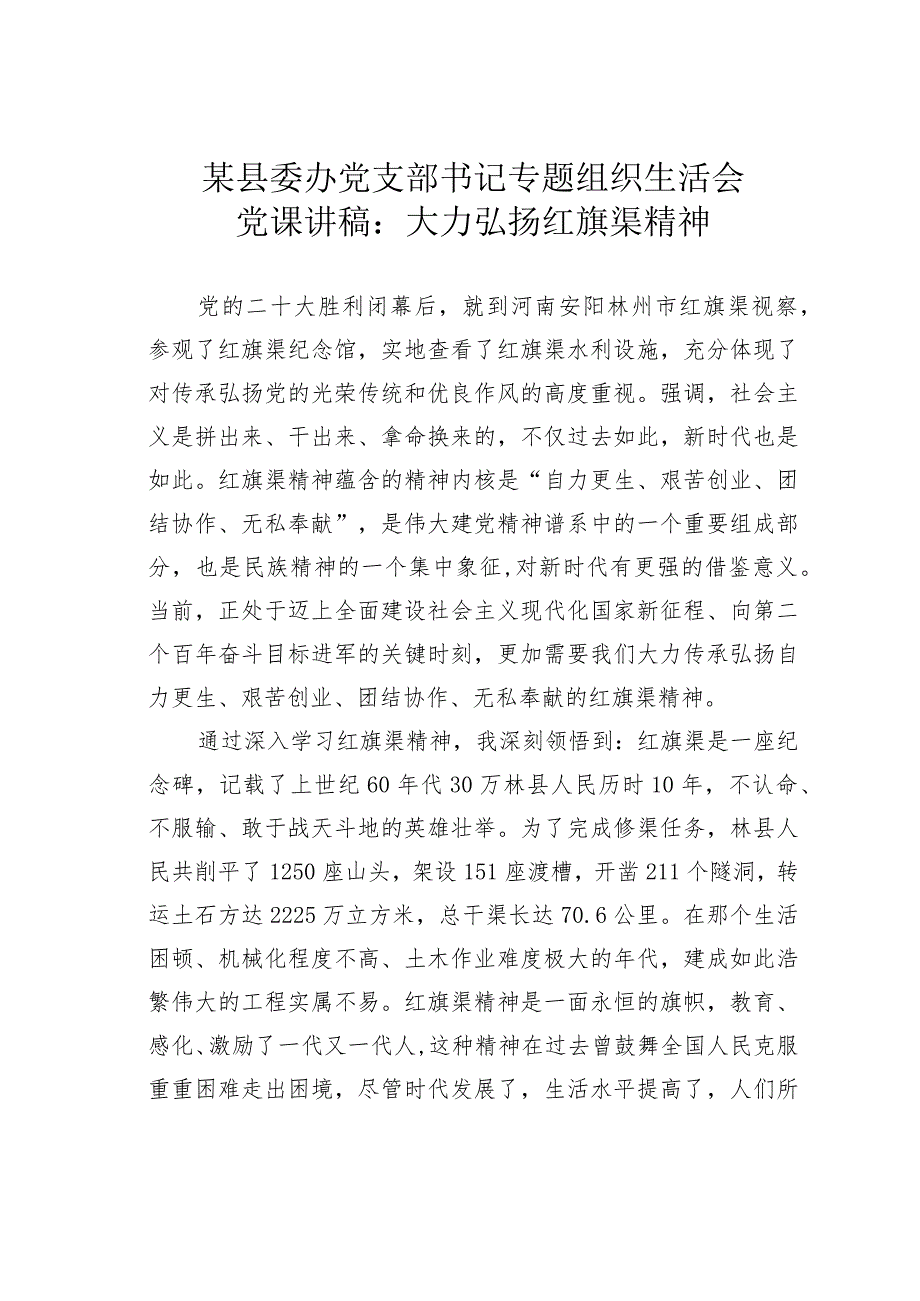 某县委办党支部书记专题组织生活会
党课讲稿：大力弘扬红旗渠精神

党的二十大胜利闭幕后，就到河南安阳林州市红旗渠视察，参观了红旗渠纪念馆，实地查看了红旗渠水利设施，充分体现了对传承弘扬党的光荣传统和优良作风的高度重视。强调，社会主义是拼出来、干出来、拿命换来的，不仅过去如此，新时代也是如此。红旗渠精神蕴含的精神内核是“自力更生、艰苦创业、团结协作、无私奉献”，是伟大建党精神谱系中的一个重要组成部分，也是民族精神的一个集中象征，对新时代有更强的借鉴意义。当前，正处于迈上全面建设社会主义现代化国家新征程、向第二个百年奋斗目标进军的关键时刻，更加需要我们大力传承弘扬自力更生、艰苦创业、团结协作、无私奉献的红旗渠精神。

通过深入学习红旗渠精神，我深刻领悟到：红旗渠是一座纪念碑，记载了上世纪60年代30万林县人民历时10年，不认命、不服输、敢于战天斗地的英雄壮举。为了完成修渠任务，林县人民共削平了1250座山头，架设151座渡槽，开凿211个隧洞，转运土石方达2225万立方米，总干渠长达70.6公里。在那个生活困顿、机械化程度不高、土木作业难度极大的年代，建成如此浩繁伟大的工程实属不易。红旗渠精神是一面永恒的旗帜，教育、感化、激励了一代又一代人，这种精神在过去曾鼓舞全国人民克服重重困难走出困境，尽管时代发展了，生活水平提高了，人们所